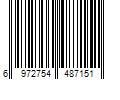 6 972754 487151